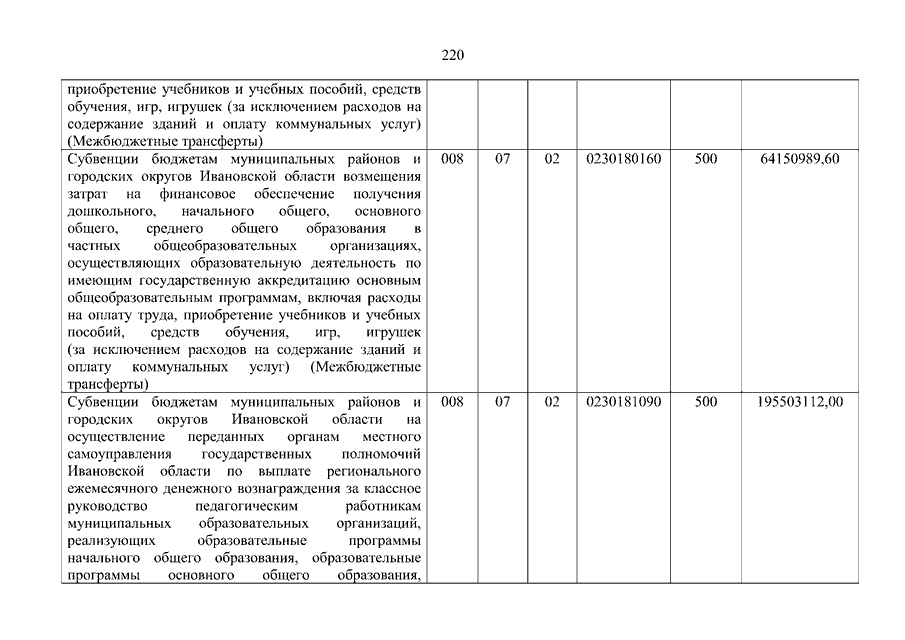 220

| | | | | | | |
|---|---|---|---|---|---|---|
| приобретение учебников и учебных пособий, средств обучения, игр, игрушек (за исключением расходов на содержание зданий и оплату коммунальных услуг) (Межбюджетные трансферты) | | | | | | |
| Субвенции бюджетам муниципальных районов и городских округов Ивановской области возмещения затрат на финансовое обеспечение получения дошкольного, начального общего, основного общего, среднего общего образования в частных общеобразовательных организациях, осуществляющих образовательную деятельность по имеющим государственную аккредитацию основным общеобразовательным программам, включая расходы на оплату труда, приобретение учебников и учебных пособий, средств обучения, игр, игрушек (за исключением расходов на содержание зданий и оплату коммунальных услуг) (Межбюджетные трансферты) | 008 | 07 | 02 | 0230180160 | 500 | 64150989,60 |
| Субвенции бюджетам муниципальных районов и городских округов Ивановской области на осуществление переданных органам местного самоуправления государственных полномочий Ивановской области по выплате регионального ежемесячного денежного вознаграждения за классное руководство педагогическим работникам муниципальных образовательных организаций, реализующих образовательные программы начального общего образования, образовательные программы основного общего образования, | 008 | 07 | 02 | 0230181090 | 500 | 195503112,00 |